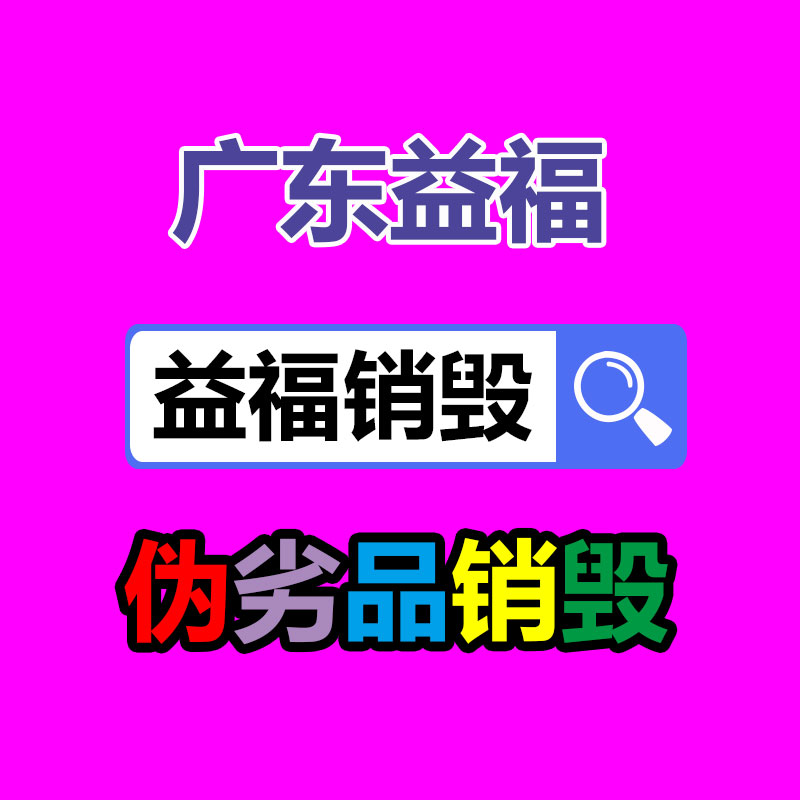 广东益福

益福销毁

伪劣品销毁